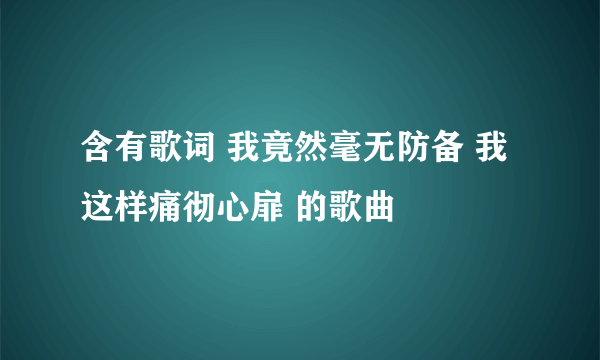 含有歌词 我竟然毫无防备 我这样痛彻心扉 的歌曲